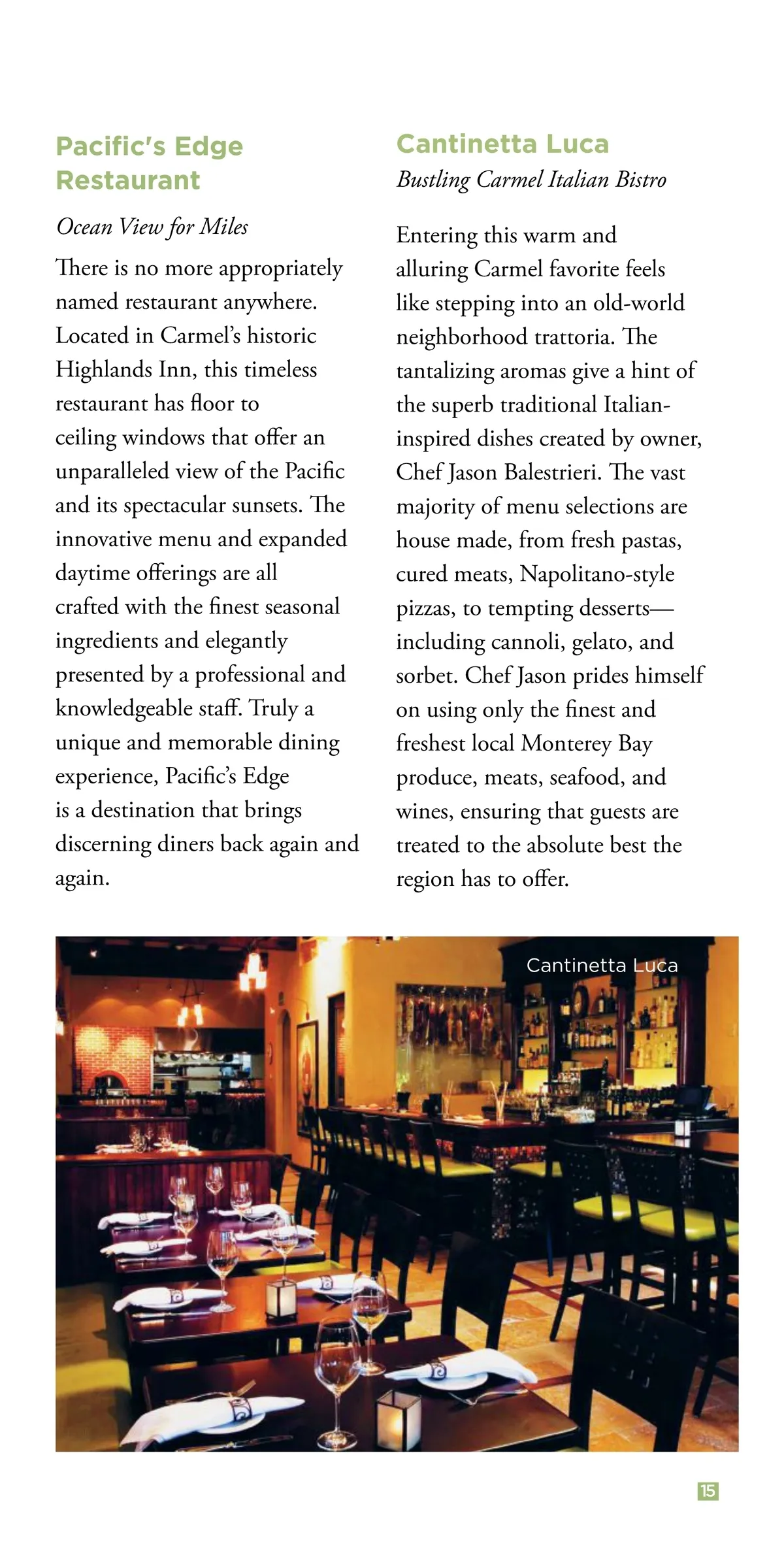 Pacific's Edge Restaurant

Ocean View for Miles

There is no more appropriately named restaurant anywhere. Located in Carmel's historic Highlands Inn, this timeless restaurant has floor to ceiling windows that offer an unparalleled view of the Pacific and its spectacular sunsets. The innovative menu and expanded daytime offerings are all crafted with the finest seasonal ingredients and elegantly presented by a professional and knowledgeable staff. Truly a unique and memorable dining experience, Pacific's Edge is a destination that brings discerning diners back again and again.

Cantinetta Luca

Bustling Carmel Italian Bistro

Entering this warm and alluring Carmel favorite feels like stepping into an old-world neighborhood trattoria. The tantalizing aromas give a hint of the superb traditional Italian-inspired dishes created by owner, Chef Jason Balestrieri. The vast majority of menu selections are house made, from fresh pastas, cured meats, Napolitano-style pizzas, to tempting desserts—including cannoli, gelato, and sorbet. Chef Jason prides himself on using only the finest and freshest local Monterey Bay produce, meats, seafood, and wines, ensuring that guests are treated to the absolute best the region has to offer.

Cantinetta Luca

15